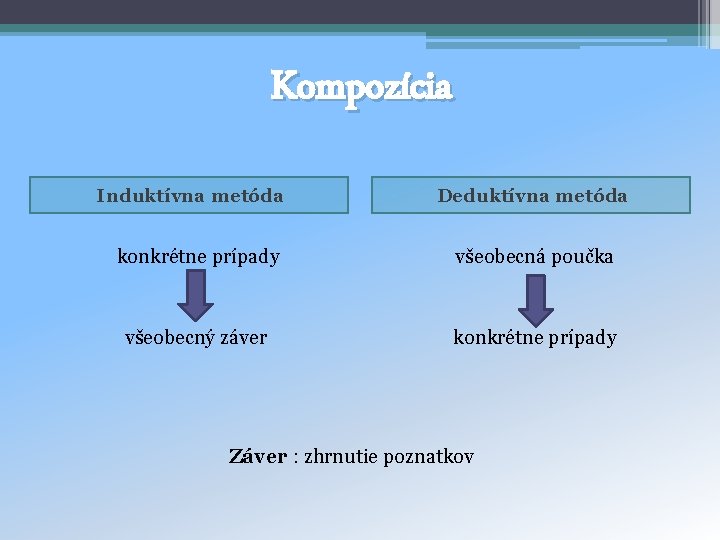 Kompozícia

Induktívna metóda

konkrétne prípady

všeobecný záver

Deduktívna metóda

všeobecná poučka

konkrétne prípady

Záver : zhrnutie poznatkov